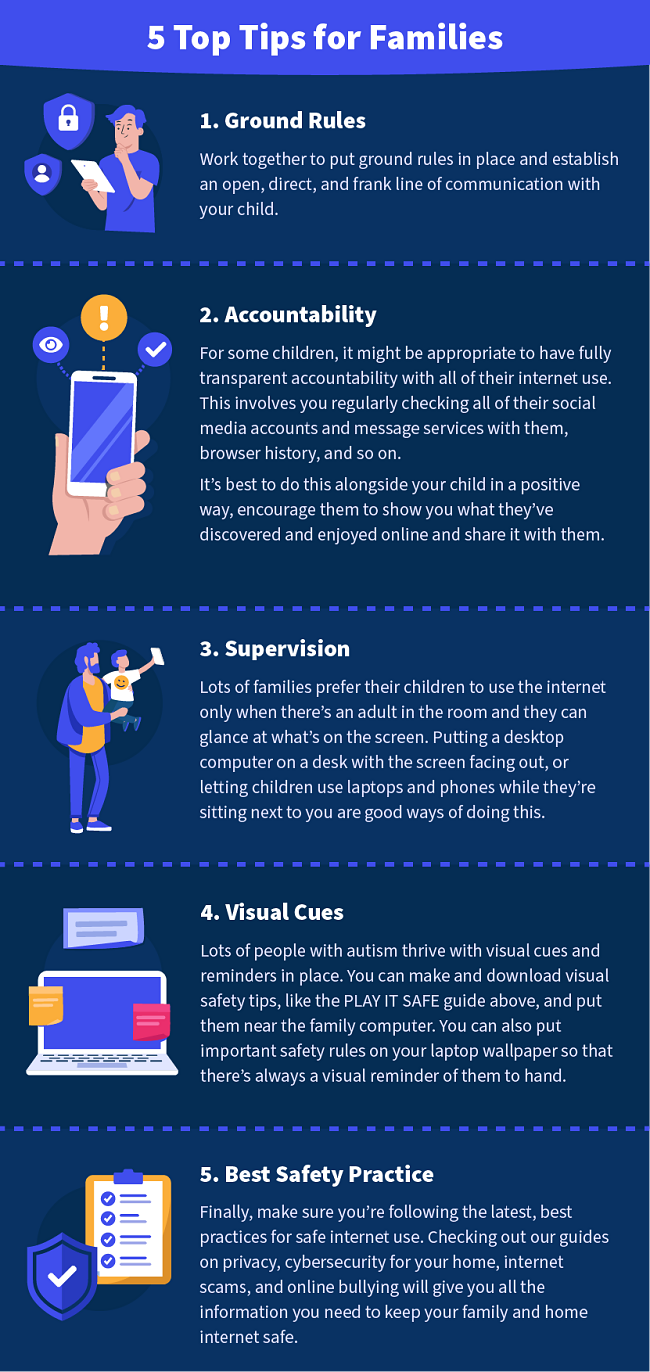 5 Top Tips for Families

1. Ground Rules

Work together to put ground rules in place and establish an open, direct, and frank line of communication with your child.

2. Accountability

For some children, it might be appropriate to have fully transparent accountability with all of their internet use. This involves you regularly checking all of their social media accounts and message services with them, browser history, and so on.

It's best to do this alongside your child in a positive way, encourage them to show you what they've discovered and enjoyed online and share it with them.

3. Supervision

Lots of families prefer their children to use the internet only when there's an adult in the room and they can glance at what's on the screen. Putting a desktop computer on a desk with the screen facing out, or letting children use laptops and phones while they're sitting next to you are good ways of doing this.

4. Visual Cues

Lots of people with autism thrive with visual cues and reminders in place. You can make and download visual safety tips, like the PLAY IT SAFE guide above, and put them near the family computer. You can also put important safety rules on your laptop wallpaper so that there's always a visual reminder of them to hand.

5. Best Safety Practice

Finally, make sure you're following the latest, best practices for safe internet use. Checking out our guides on privacy, cybersecurity for your home, internet scams, and online bullying will give you all the information you need to keep your family and home internet safe.